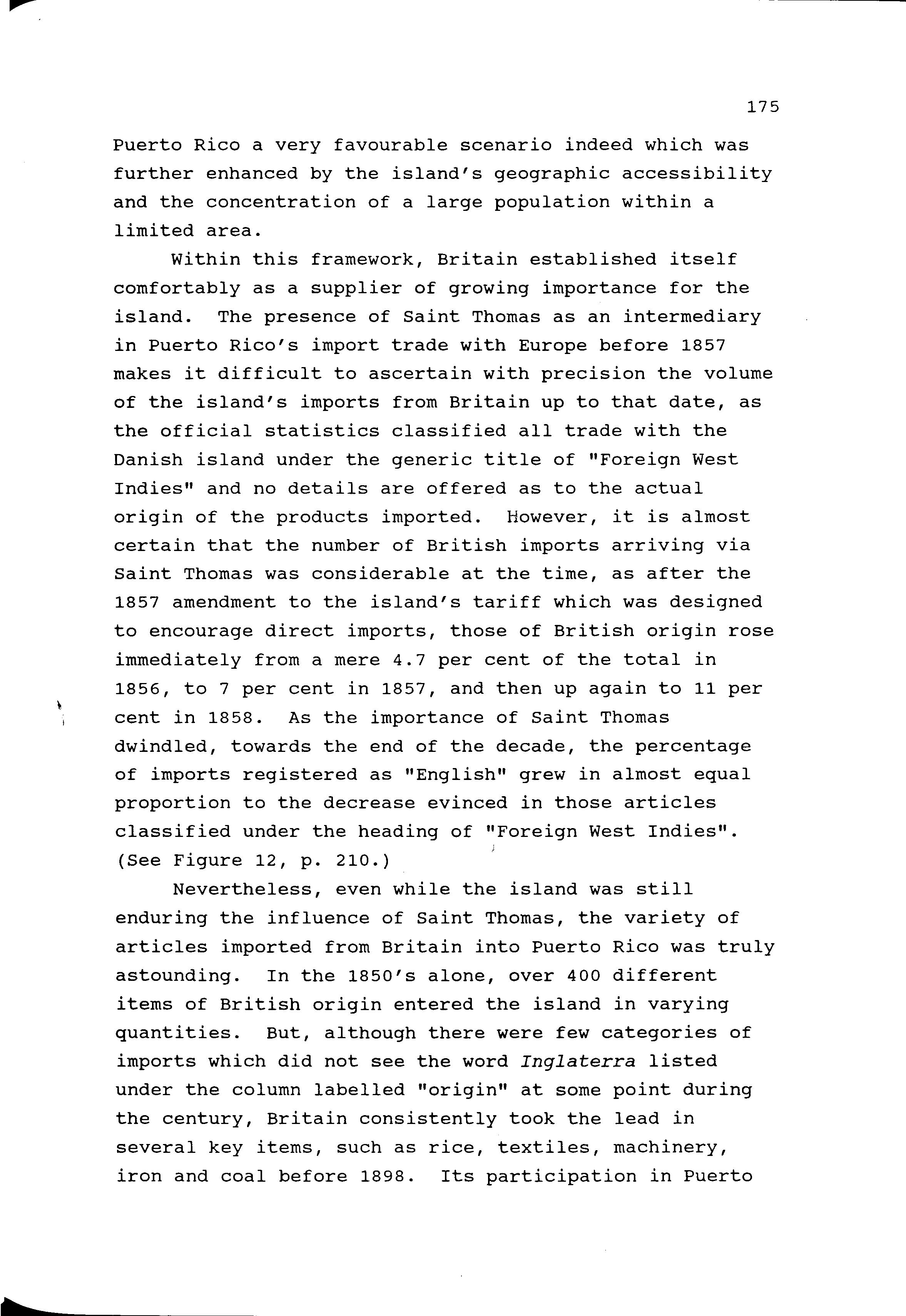 175

Puerto Rico a very favourable scenario indeed which was further enhanced by the island's geographic accessibility and the concentration of a large population within a limited area.

Within this framework, Britain established itself comfortably as a supplier of growing importance for the island. The presence of Saint Thomas as an intermediary in Puerto Rico's import trade with Europe before 1857 makes it difficult to ascertain with precision the volume of the island's imports from Britain up to that date, as the official statistics classified all trade with the Danish island under the generic title of "Foreign West Indies" and no details are offered as to the actual origin of the products imported. However, it is almost certain that the number of British imports arriving via Saint Thomas was considerable at the time, as after the 1857 amendment to the island's tariff which was designed to encourage direct imports, those of British origin rose immediately from a mere 4.7 per cent of the total in 1856, to 7 per cent in 1857, and then up again to 11 per cent in 1858. As the importance of Saint Thomas dwindled, towards the end of the decade, the percentage of imports registered as "English" grew in almost equal proportion to the decrease evinced in those articles classified under the heading of "Foreign West Indies". (See Figure 12, p. 210.)

Nevertheless, even while the island was still enduring the influence of Saint Thomas, the variety of articles imported from Britain into Puerto Rico was truly astounding. In the 1850's alone, over 400 different items of British origin entered the island in varying quantities. But, although there were few categories of imports which did not see the word Inglaterra listed under the column labelled "origin" at some point during the century, Britain consistently took the lead in several key items, such as rice, textiles, machinery, iron and coal before 1898. Its participation in Puerto